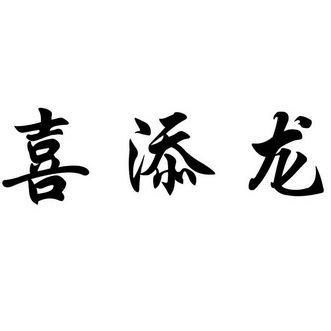 喜添龙